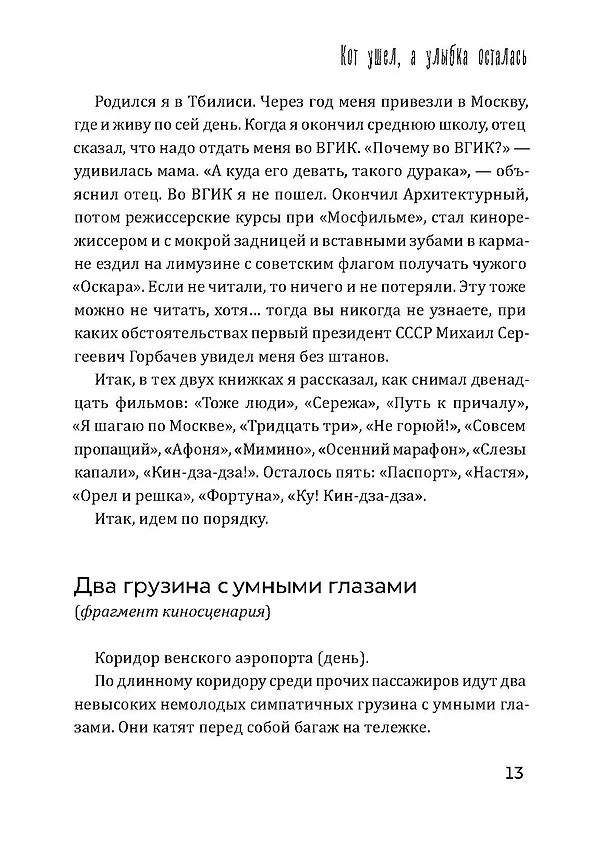 Кот ушел, а улыбка осталась

Родился я в Тбилиси. Через год меня привезли в Москву, где и живу по сей день. Когда я окончил среднюю школу, отец сказал, что надо отдать меня во ВГИК. «Почему во ВГИК?» — удивилась мама. «А куда его девать, такого дурака», — объяснил отец. Во ВГИК я не пошел. Окончил Архитектурный, потом режиссерские курсы при «Мосфильме», стал кинорежиссером и с мокрой задницей и вставными зубами в кармане ездил на лимузине с советским флагом получать чужого «Оскара». Если не читали, то ничего и не потеряли. Эту тоже можно не читать, хотя... тогда вы никогда не узнаете, при каких обстоятельствах первый президент СССР Михаил Сергеевич Горбачев увидел меня без штанов.

Итак, в тех двух книжках я рассказал, как снимал двенадцать фильмов: «Тоже люди», «Сережа», «Путь к причалу», «Я шагаю по Москве», «Тридцать три», «Не горюй!», «Совсем пропащий», «Афоня», «Мимино», «Осенний марафон», «Слезы капали», «Кин-дза-дза!». Осталось пять: «Паспорт», «Настя», «Орел и решка», «Фортуна», «Ку! Кин-дза-дза».

Итак, идем по порядку.

Два грузина с умными глазами
(фрагмент киносценария)

Коридор венского аэропорта (день).

По длинному коридору среди прочих пассажиров идут два невысоких немолодых симпатичных грузина с умными глазами. Они катят перед собой багаж на тележке.

13